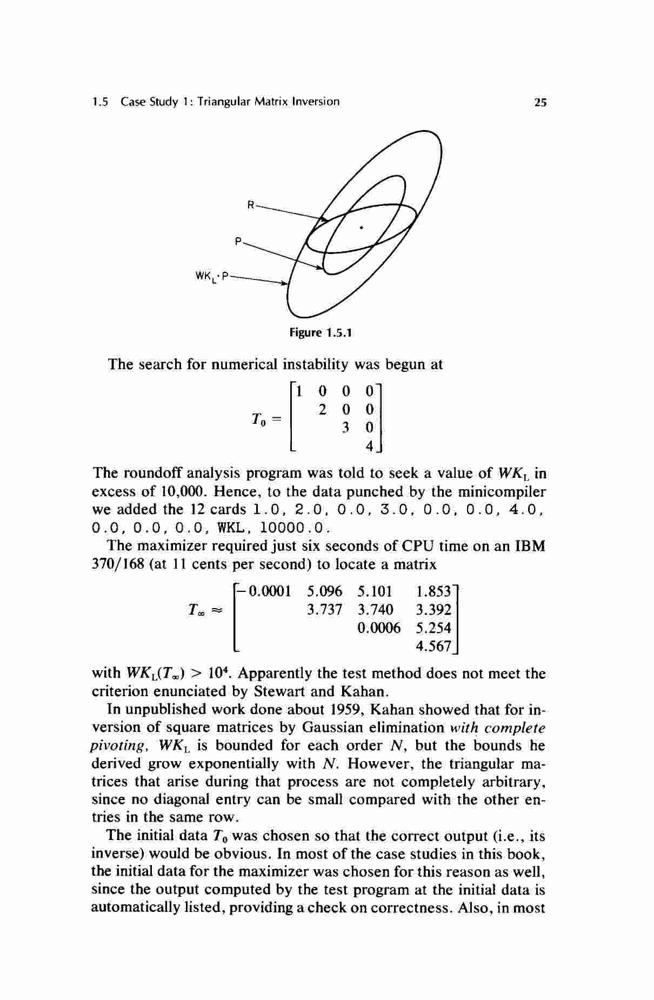 1.5 Case Study 1: Triangular Matrix Inversion

25

R

P

$WK_L \cdot P$

Figure 1.5.1

The search for numerical instability was begun at

$T_0 = \begin{bmatrix} 1 & 0 & 0 & 0 \\ & 2 & 0 & 0 \\ & & 3 & 0 \\ & & & 4 \end{bmatrix}$

The roundoff analysis program was told to seek a value of $WK_L$ in excess of 10,000. Hence, to the data punched by the minicompiler we added the 12 cards 1.0, 2.0, 0.0, 3.0, 0.0, 0.0, 4.0, 0.0, 0.0, 0.0, WKL, 10000.0.

The maximizer required just six seconds of CPU time on an IBM 370/168 (at 11 cents per second) to locate a matrix

$T_\infty \approx \begin{bmatrix} -0.0001 & 5.096 & 5.101 & 1.853 \\ & 3.737 & 3.740 & 3.392 \\ & & 0.0006 & 5.254 \\ & & & 4.567 \end{bmatrix}$

with $WK_L(T_\infty) > 10^4$. Apparently the test method does not meet the criterion enunciated by Stewart and Kahan.

In unpublished work done about 1959, Kahan showed that for inversion of square matrices by Gaussian elimination with complete pivoting, $WK_L$ is bounded for each order $N$, but the bounds he derived grow exponentially with $N$. However, the triangular matrices that arise during that process are not completely arbitrary, since no diagonal entry can be small compared with the other entries in the same row.

The initial data $T_0$ was chosen so that the correct output (i.e., its inverse) would be obvious. In most of the case studies in this book, the initial data for the maximizer was chosen for this reason as well, since the output computed by the test program at the initial data is automatically listed, providing a check on correctness. Also, in most